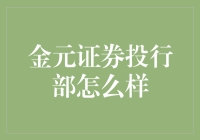 金元证券投行部怎么样